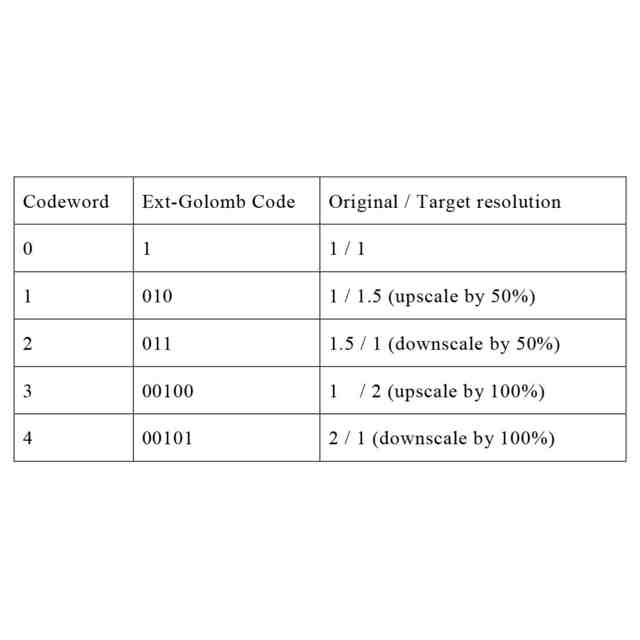 | Codeword | Ext-Golomb Code | Original / Target resolution |
|---|---|---|
| 0 | 1 | 1 / 1 |
| 1 | 010 | 1 / 1.5 (upscale by 50%) |
| 2 | 011 | 1.5 / 1 (downscale by 50%) |
| 3 | 00100 | 1 / 2 (upscale by 100%) |
| 4 | 00101 | 2 / 1 (downscale by 100%) |